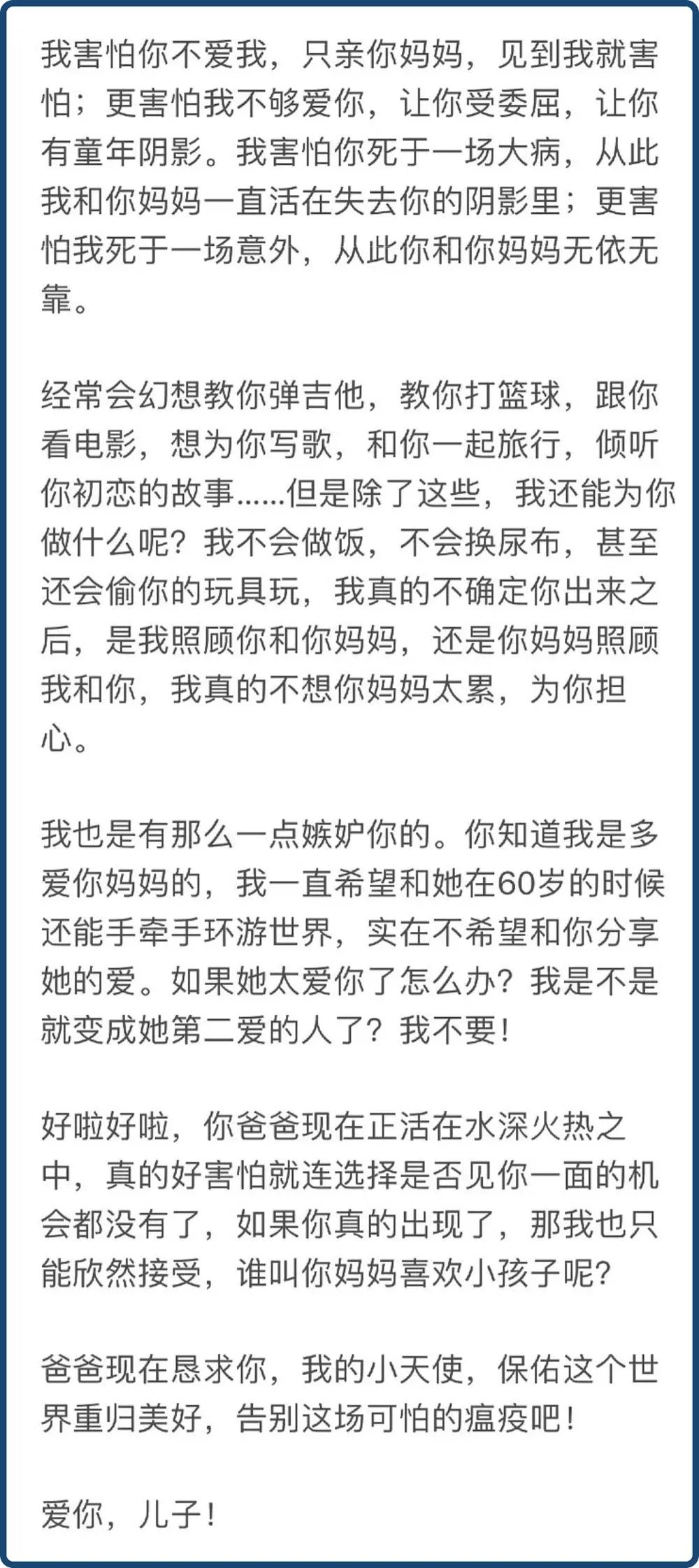 我害怕你不爱我，只亲你妈妈，见到我就害怕；更害怕我不够爱你，让你受委屈，让你有童年阴影。我害怕你死于一场大病，从此我和你妈妈一直活在失去你的阴影里；更害怕我死于一场意外，从此你和你妈妈无依无靠。

经常会幻想教你弹吉他，教你打篮球，跟你看电影，想为你写歌，和你一起旅行，倾听你初恋的故事......但是除了这些，我还能为你做什么呢？我不会做饭，不会换尿布，甚至还会偷你的玩具玩，我真的不确定你出来之后，是我照顾你和你妈妈，还是你妈妈照顾我和你，我真的不想你妈妈太累，为你担心。

我也是有那么一点嫉妒你的。你知道我是多爱你妈妈的，我一直希望和她在60岁的时候还能手牵手环游世界，实在不希望和你分享她的爱。如果她太爱你了怎么办？我是不是就变成她第二爱的人了？我不要！

好啦好啦，你爸爸现在正活在水深火热之中，真的好害怕就连选择是否见你一面的机会都没有了，如果你真的出现了，那我也只能欣然接受，谁叫你妈妈喜欢小孩子呢？

爸爸现在恳求你，我的小天使，保佑这个世界重归美好，告别这场可怕的瘟疫吧！

爱你，儿子！